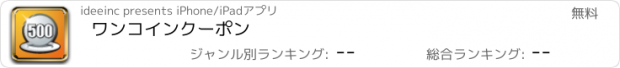 500

ideeinc presents iPhone/iPadアプリ

無料

ワンコインクーポン

ジャンル別ランキング: --

総合ランキング: --